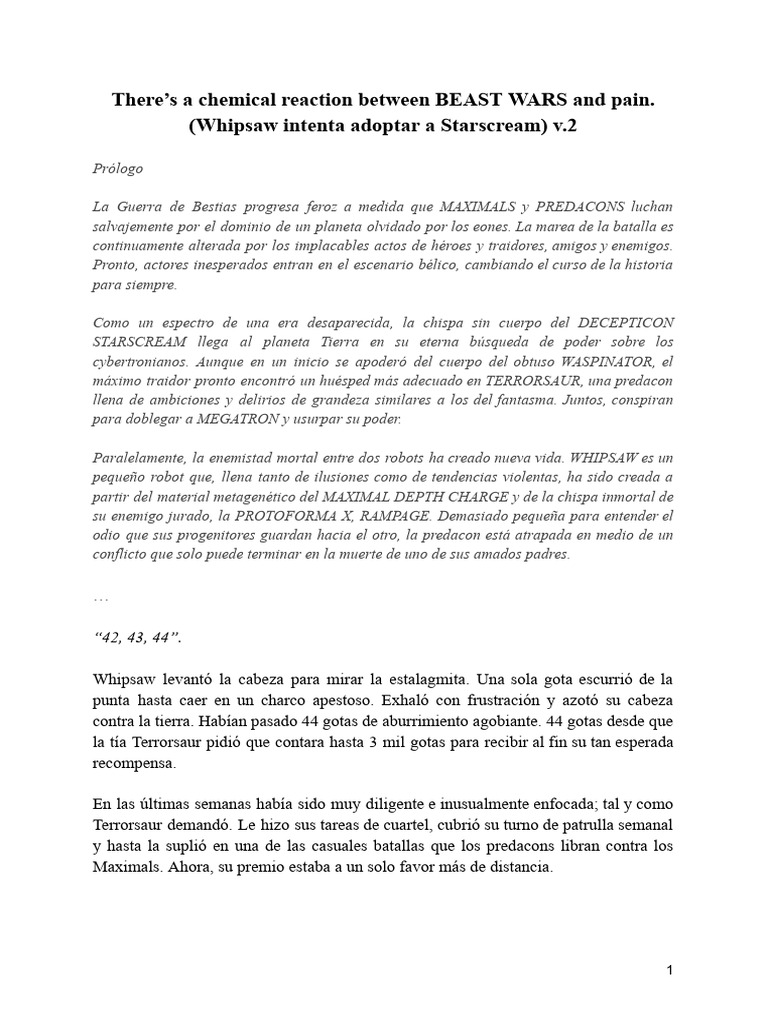 There's a chemical reaction between BEAST WARS and pain. (Whipsaw intenta adoptar a Starscream) v.2

Prólogo

La Guerra de Bestias progresa feroz a medida que MAXIMALS y PREDACONS luchan salvajemente por el dominio de un planeta olvidado por los eones. La marea de la batalla es continuamente alterada por los implacables actos de héroes y traidores, amigos y enemigos. Pronto, actores inesperados entran en el escenario bélico, cambiando el curso de la historia para siempre.

Como un espectro de una era desaparecida, la chispa sin cuerpo del DECEPTICON STARSCREAM llega al planeta Tierra en su eterna búsqueda de poder sobre los cybertronianos. Aunque en un inicio se apoderó del cuerpo del obtuso WASPINATOR, el máximo traidor pronto encontró un huésped más adecuado en TERRORSAUR, una predacon llena de ambiciones y delirios de grandeza similares a los del fantasma. Juntos, conspiran para doblegar a MEGATRON y usurpar su poder.

Paralelamente, la enemistad mortal entre dos robots ha creado nueva vida. WHIPSAW es un pequeño robot que, llena tanto de ilusiones como de tendencias violentas, ha sido creada a partir del material metagenético del MAXIMAL DEPTH CHARGE y de la chispa inmortal de su enemigo jurado, la PROTOFORMA X, RAMPAGE. Demasiado pequeña para entender el odio que sus progenitores guardan hacia el otro, la predacon está atrapada en medio de un conflicto que solo puede terminar en la muerte de uno de sus amados padres.

…

"42, 43, 44".

Whipsaw levantó la cabeza para mirar la estalagmita. Una sola gota escurrió de la punta hasta caer en un charco apestoso. Exhaló con frustración y azotó su cabeza contra la tierra. Habían pasado 44 gotas de aburrimiento agobiante. 44 gotas desde que la tía Terrorsaur pidió que contara hasta 3 mil gotas para recibir al fin su tan esperada recompensa.

En las últimas semanas había sido muy diligente e inusualmente enfocada; tal y como Terrorsaur demandó. Le hizo sus tareas de cuartel, cubrió su turno de patrulla semanal y hasta la suplió en una de las casuales batallas que los predacons libran contra los Maximals. Ahora, su premio estaba a un solo favor más de distancia.

1